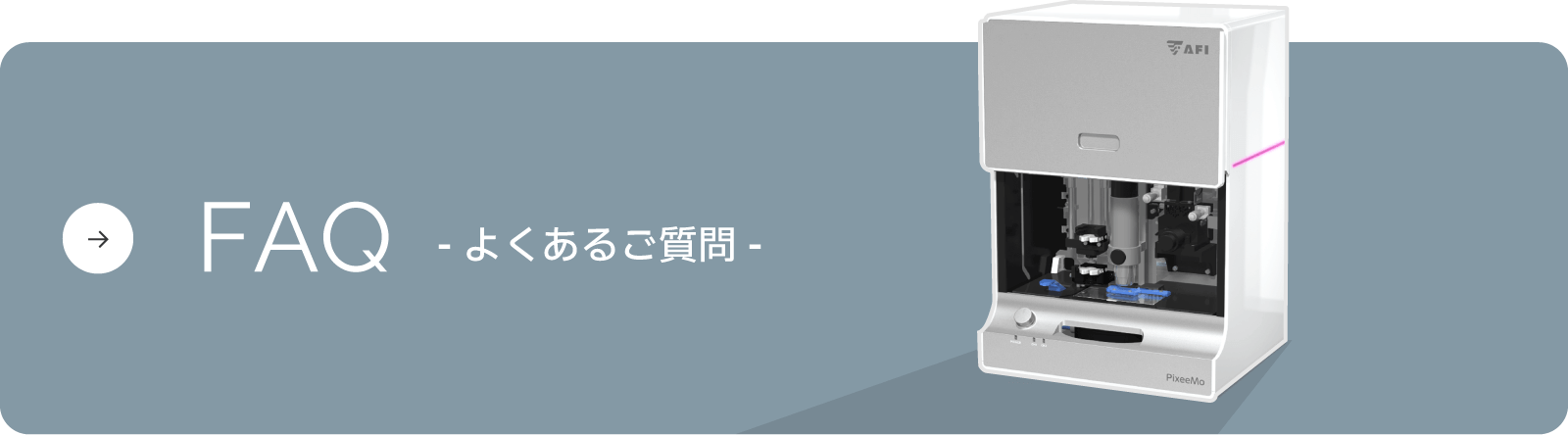 → FAQ - よくあるご質問 -

AFI

PixeeMo